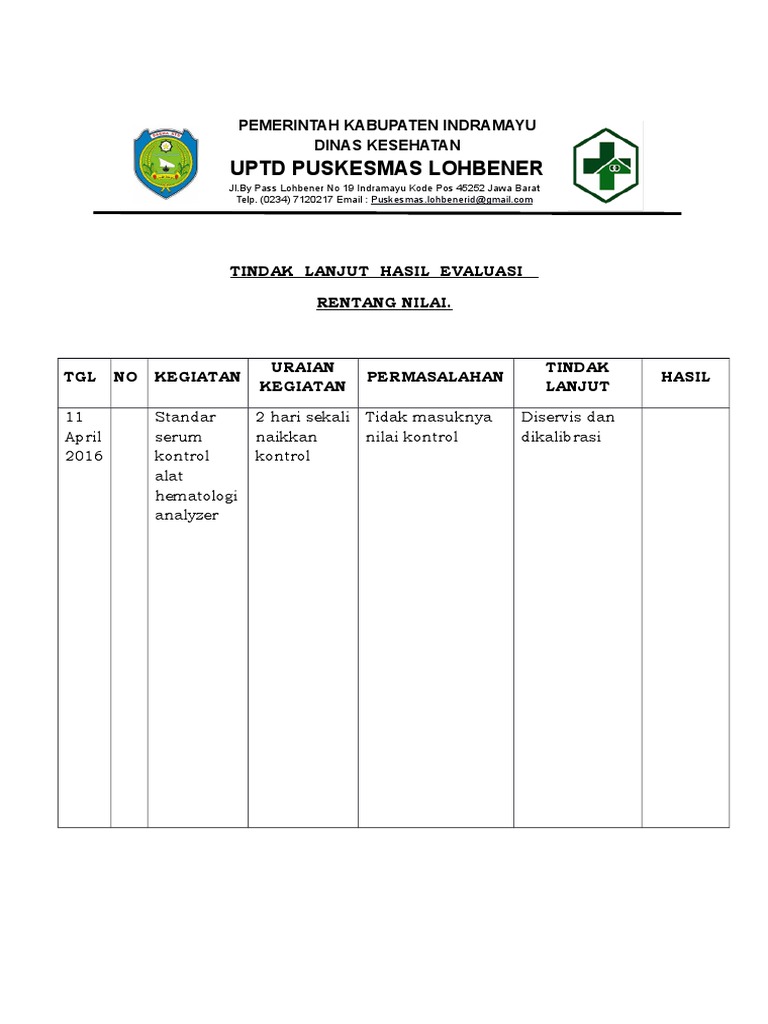 PEMERINTAH KABUPATEN INDRAMAYU
DINAS KESEHATAN
UPTD PUSKESMAS LOHBENER
Jl.By Pass Lohbener No 19 Indramayu Kode Pos 45252 Jawa Barat
Telp. (0234) 7120217 Email : Puskesmas.lohbenerid@gmail.com

TINDAK LANJUT HASIL EVALUASI

RENTANG NILAI.

| TGL | NO | KEGIATAN | URAIAN KEGIATAN | PERMASALAHAN | TINDAK LANJUT | HASIL |
|---|---|---|---|---|---|---|
| 11 April 2016 | | Standar serum kontrol alat hematologi analyzer | 2 hari sekali naikkan kontrol | Tidak masuknya nilai kontrol | Diservis dan dikalibrasi | |